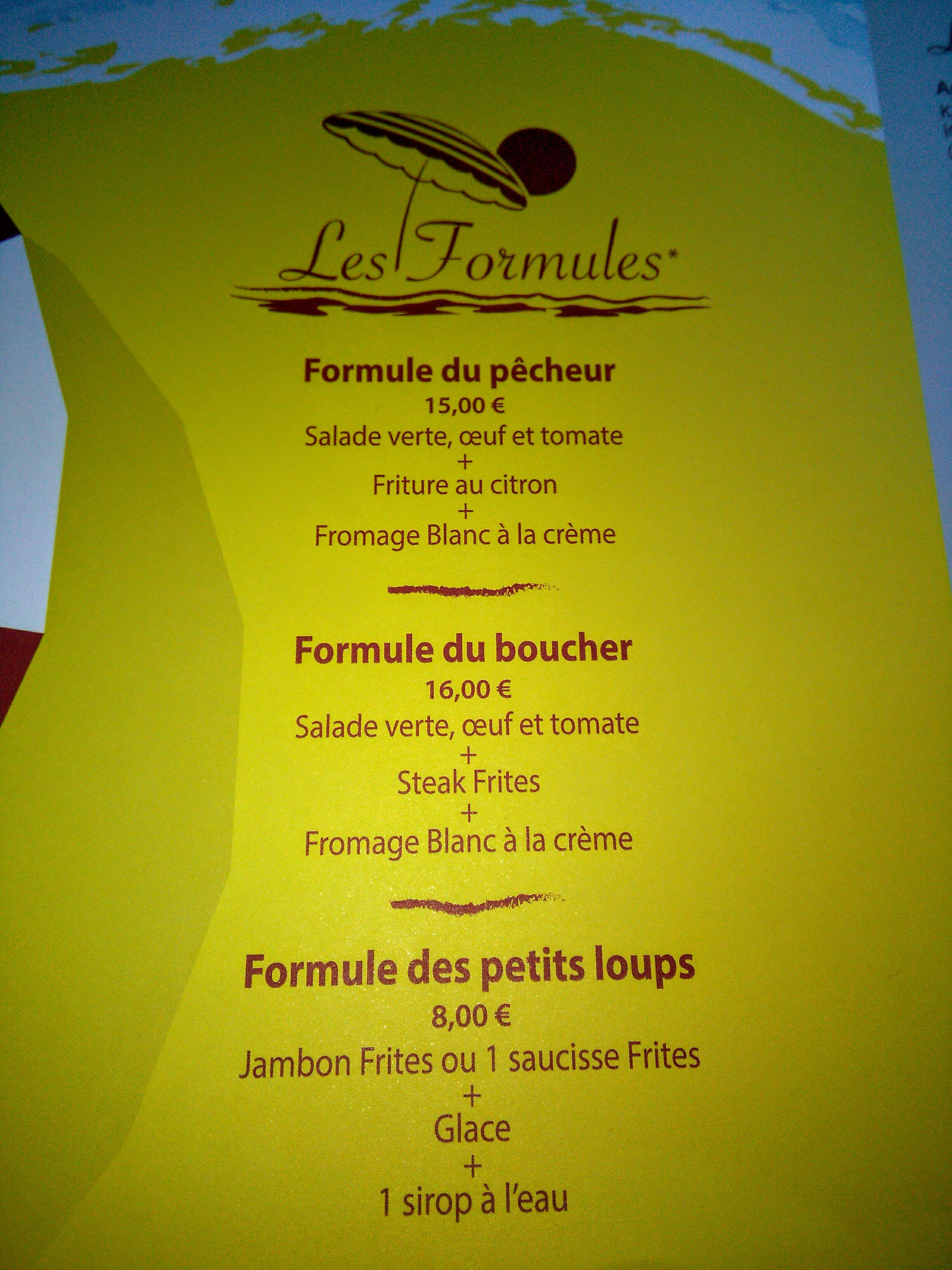 Les Formules*

Formule du pêcheur
15,00 €
Salade verte, œuf et tomate
+
Friture au citron
+
Fromage Blanc à la crème

Formule du boucher
16,00 €
Salade verte, œuf et tomate
+
Steak Frites
+
Fromage Blanc à la crème

Formule des petits loups
8,00 €
Jambon Frites ou 1 saucisse Frites
+
Glace
+
1 sirop à l'eau